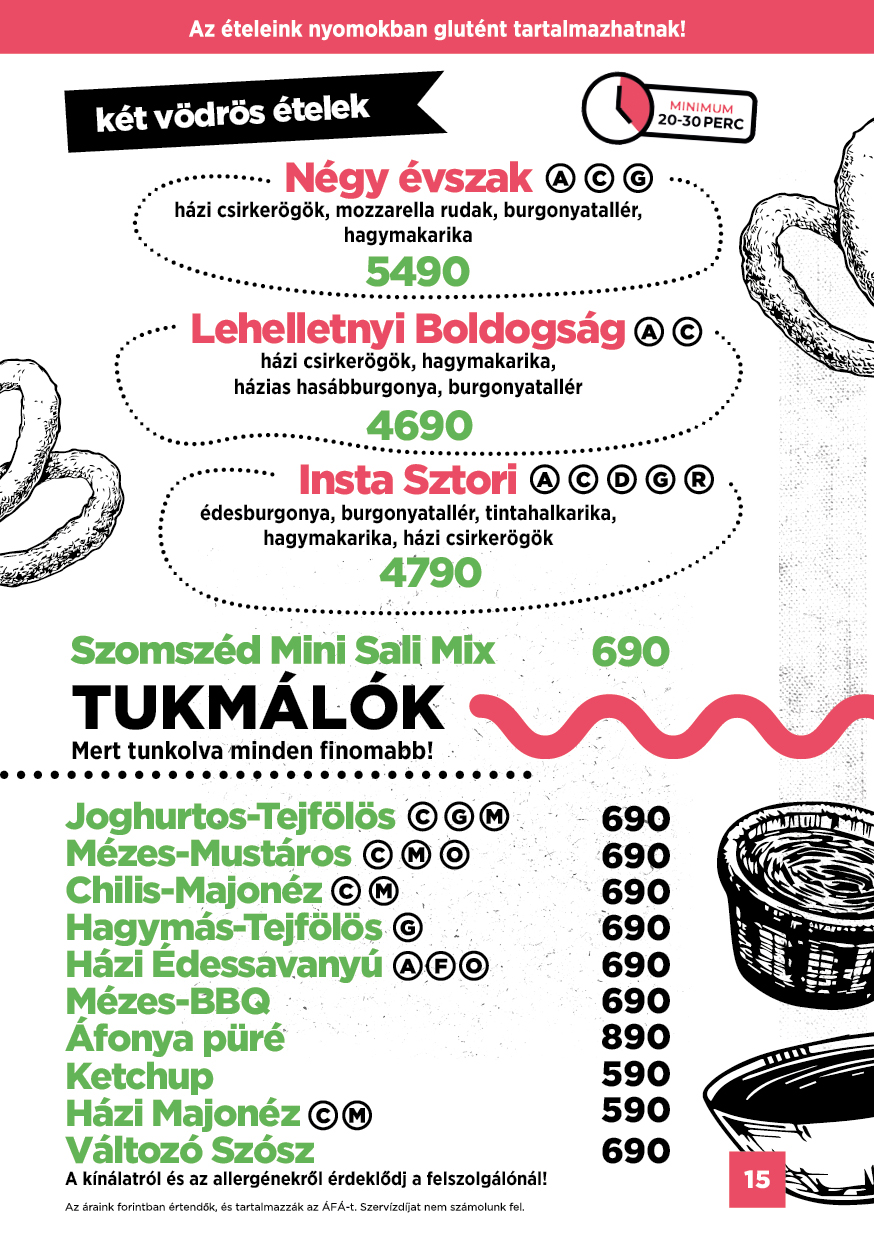 Az ételeink nyomokban glutént tartalmazhatnak!

két vödrös ételek

MINIMUM
20-30 PERC

Négy évszak Ⓐ Ⓒ Ⓖ
házi csirkerögök, mozzarella rudak, burgonyatallér, hagymakarika
5490

Lehelletnyi Boldogság Ⓐ Ⓒ
házi csirkerögök, hagymakarika, házias hasábburgonya, burgonyatallér
4690

Insta Sztori Ⓐ Ⓒ Ⓓ Ⓖ Ⓡ
édesburgonya, burgonyatallér, tintahalkarika, hagymakarika, házi csirkerögök
4790

Szomszéd Mini Sali Mix 690

TUKMÁLÓK
Mert tunkolva minden finomabb!

Joghurtos-Tejfölös Ⓒ Ⓖ Ⓜ 690
Mézes-Mustáros Ⓒ Ⓜ Ⓞ 690
Chilis-Majonéz Ⓒ Ⓜ 690
Hagymás-Tejfölös Ⓖ 690
Házi Édessavanyú Ⓐ Ⓕ Ⓞ 690
Mézes-BBQ 690
Áfonya püré 890
Ketchup 590
Házi Majonéz Ⓒ Ⓜ 590
Változó Szósz 690

A kínálatról és az allergénekről érdeklődj a felszolgálónál!

Az áraink forintban értendők, és tartalmazzák az ÁFÁ-t. Szervízdíjat nem számolunk fel.

15